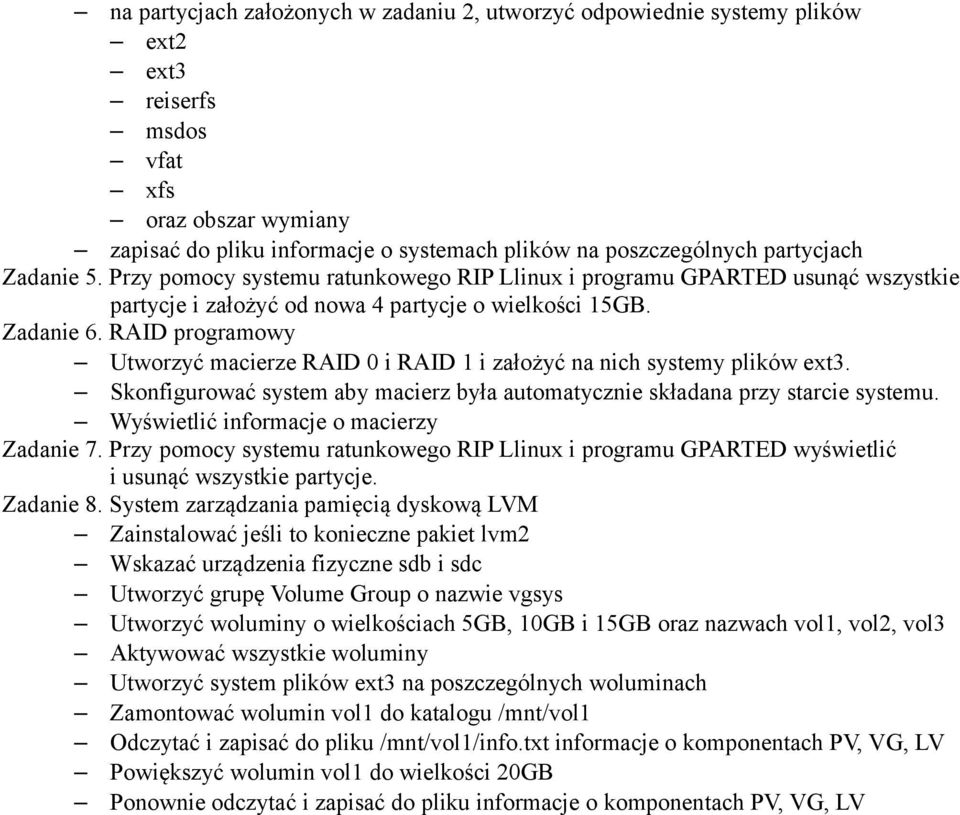 – na partycjach założonych w zadaniu 2, utworzyć odpowiednie systemy plików
– ext2
– ext3
– reiserfs
– msdos
– vfat
– xfs
– oraz obszar wymiany
– zapisać do pliku informacje o systemach plików na poszczególnych partycjach
Zadanie 5. Przy pomocy systemu ratunkowego RIP Llinux i programu GPARTED usunąć wszystkie partycje i założyć od nowa 4 partycje o wielkości 15GB.
Zadanie 6. RAID programowy
– Utworzyć macierze RAID 0 i RAID 1 i założyć na nich systemy plików ext3.
– Skonfigurować system aby macierz była automatycznie składana przy starcie systemu.
– Wyświetlić informacje o macierzy
Zadanie 7. Przy pomocy systemu ratunkowego RIP Llinux i programu GPARTED wyświetlić i usunąć wszystkie partycje.
Zadanie 8. System zarządzania pamięcią dyskową LVM
– Zainstalować jeśli to konieczne pakiet lvm2
– Wskazać urządzenia fizyczne sdb i sdc
– Utworzyć grupę Volume Group o nazwie vgsys
– Utworzyć woluminy o wielkościach 5GB, 10GB i 15GB oraz nazwach vol1, vol2, vol3
– Aktywować wszystkie woluminy
– Utworzyć system plików ext3 na poszczególnych woluminach
– Zamontować wolumin vol1 do katalogu /mnt/vol1
– Odczytać i zapisać do pliku /mnt/vol1/info.txt informacje o komponentach PV, VG, LV
– Powiększyć wolumin vol1 do wielkości 20GB
– Ponownie odczytać i zapisać do pliku informacje o komponentach PV, VG, LV